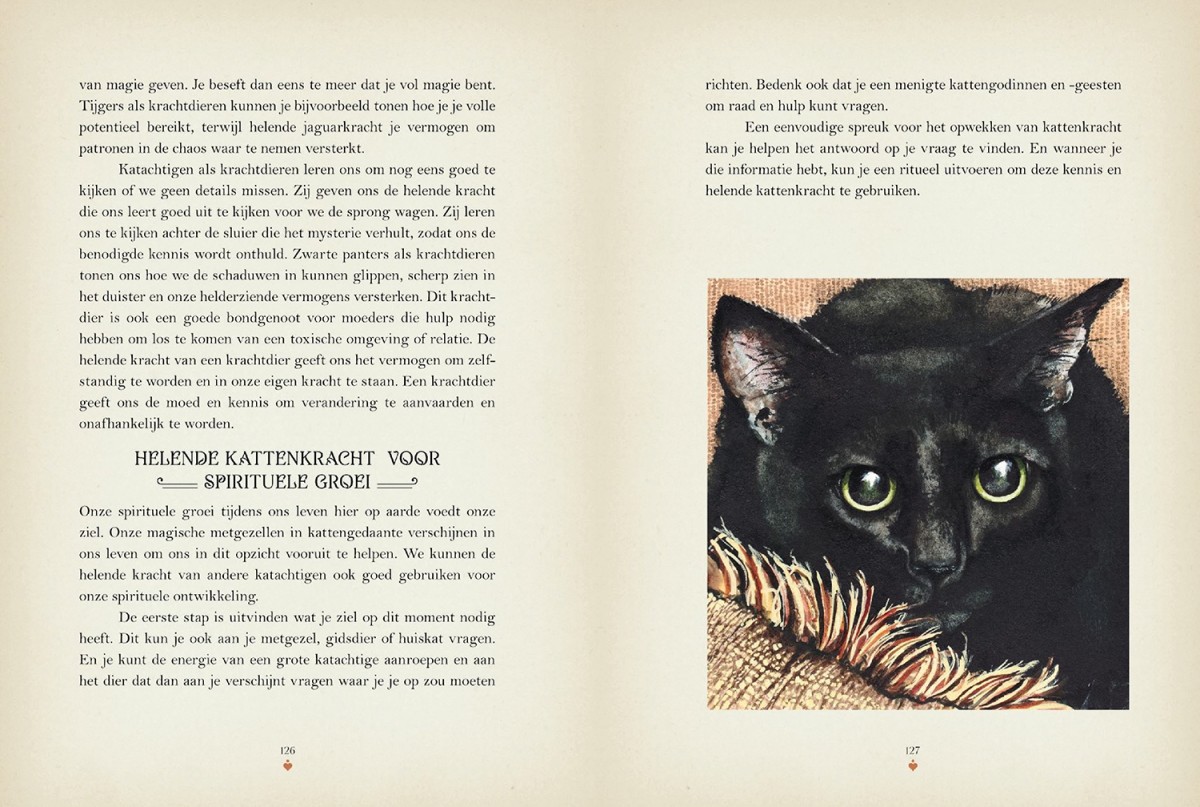 van magie geven. Je beseft dan eens te meer dat je vol magie bent. Tijgers als krachtdieren kunnen je bijvoorbeeld tonen hoe je je volle potentieel bereikt, terwijl helende jaguarkracht je vermogen om patronen in de chaos waar te nemen versterkt.

Katachtigen als krachtdieren leren ons om nog eens goed te kijken of we geen details missen. Zij geven ons de helende kracht die ons leert goed uit te kijken voor we de sprong wagen. Zij leren ons te kijken achter de sluier die het mysterie verhult, zodat ons de benodigde kennis wordt onthuld. Zwarte panters als krachtdieren tonen ons hoe we de schaduwen in kunnen glippen, scherp zien in het duister en onze helderziende vermogens versterken. Dit krachtdier is ook een goede bondgenoot voor moeders die hulp nodig hebben om los te komen van een toxische omgeving of relatie. De helende kracht van een krachtdier geeft ons het vermogen om zelfstandig te worden en in onze eigen kracht te staan. Een krachtdier geeft ons de moed en kennis om verandering te aanvaarden en onafhankelijk te worden.

HELENDE KATTENKRACHT VOOR SPIRITUELE GROEI

Onze spirituele groei tijdens ons leven hier op aarde voedt onze ziel. Onze magische metgezellen in kattengedaante verschijnen in ons leven om ons in dit opzicht vooruit te helpen. We kunnen de helende kracht van andere katachtigen ook goed gebruiken voor onze spirituele ontwikkeling.

De eerste stap is uitvinden wat je ziel op dit moment nodig heeft. Dit kun je ook aan je metgezel, gidsdier of huiskat vragen. En je kunt de energie van een grote katachtige aanroepen en aan het dier dat dan aan je verschijnt vragen waar je je op zou moeten

126

richten. Bedenk ook dat je een menigte kattengodinnen en -geesten om raad en hulp kunt vragen.

Een eenvoudige spreuk voor het opwekken van kattenkracht kan je helpen het antwoord op je vraag te vinden. En wanneer je die informatie hebt, kun je een ritueel uitvoeren om deze kennis en helende kattenkracht te gebruiken.

127